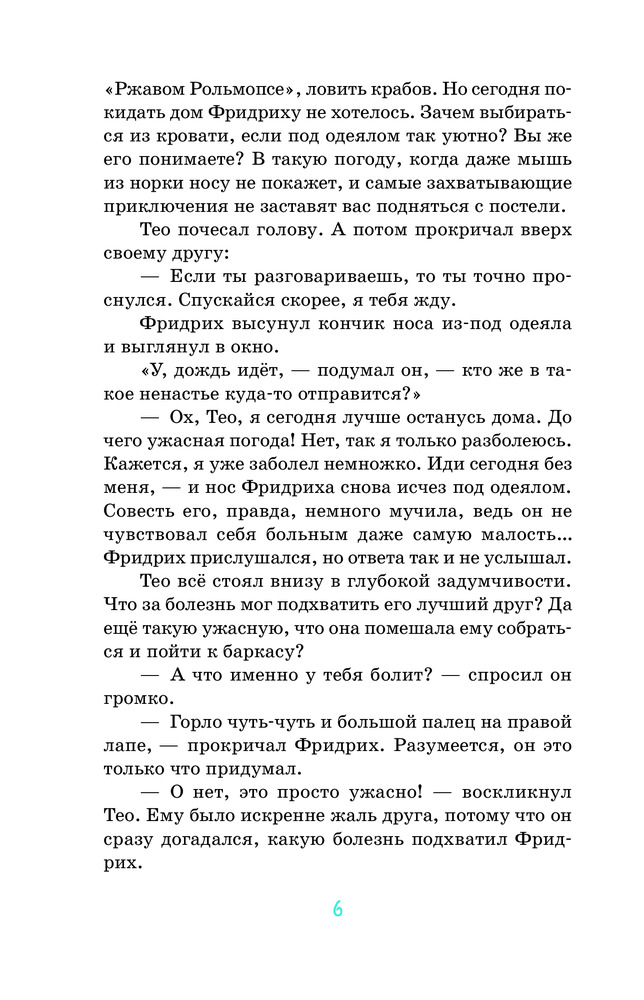 «Ржавом Рольмопсе», ловить крабов. Но сегодня покидать дом Фридриху не хотелось. Зачем выбираться из кровати, если под одеялом так уютно? Вы же его понимаете? В такую погоду, когда даже мышь из норки носу не покажет, и самые захватывающие приключения не заставят вас подняться с постели.

Тео почесал голову. А потом прокричал вверх своему другу:

— Если ты разговариваешь, то ты точно проснулся. Спускайся скорее, я тебя жду.

Фридрих высунул кончик носа из-под одеяла и выглянул в окно.

«У, дождь идёт, — подумал он, — кто же в такое ненастье куда-то отправится?»

— Ох, Тео, я сегодня лучше останусь дома. До чего ужасная погода! Нет, так я только разболеюсь. Кажется, я уже заболел немножко. Иди сегодня без меня, — и нос Фридриха снова исчез под одеялом. Совесть его, правда, немного мучила, ведь он не чувствовал себя больным даже самую малость... Фридрих прислушался, но ответа так и не услышал.

Тео всё стоял внизу в глубокой задумчивости. Что за болезнь мог подхватить его лучший друг? Да ещё такую ужасную, что она помешала ему собраться и пойти к баркасу?

— А что именно у тебя болит? — спросил он громко.

— Горло чуть-чуть и большой палец на правой лапе, — прокричал Фридрих. Разумеется, он это только что придумал.

— О нет, это просто ужасно! — воскликнул Тео. Ему было искренне жаль друга, потому что он сразу догадался, какую болезнь подхватил Фридрих.

6